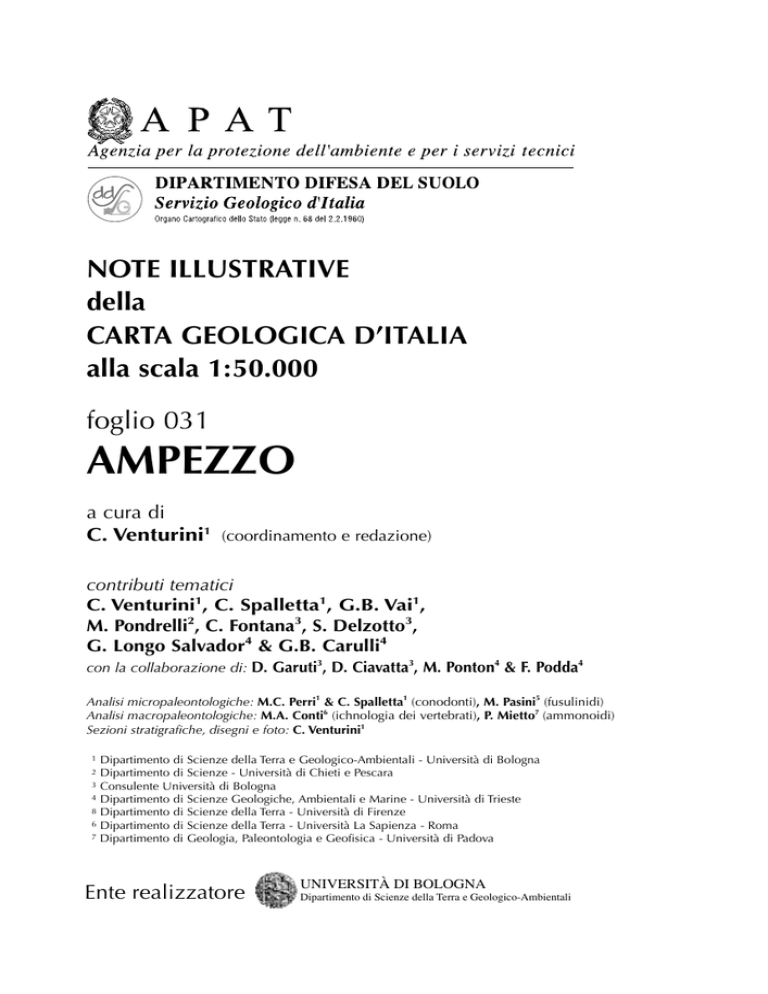 APAT
Agenzia per la protezione dell'ambiente e per i servizi tecnici

DIPARTIMENTO DIFESA DEL SUOLO
Servizio Geologico d'Italia
Organo Cartografico dello Stato (legge n. 68 del 2.2.1960)

NOTE ILLUSTRATIVE
della
CARTA GEOLOGICA D'ITALIA
alla scala 1:50.000

foglio 031
AMPEZZO

a cura di
C. Venturini$^1$ (coordinamento e redazione)

contributi tematici
C. Venturini$^1$, C. Spalletta$^1$, G.B. Vai$^1$, M. Pondrelli$^2$, C. Fontana$^3$, S. Delzotto$^3$, G. Longo Salvador$^4$ & G.B. Carulli$^4$
con la collaborazione di: D. Garuti$^3$, D. Ciavatta$^3$, M. Ponton$^4$ & F. Podda$^4$

Analisi micropaleontologiche: M.C. Perri$^1$ & C. Spalletta$^1$ (conodonti), M. Pasini$^5$ (fusulinidi)
Analisi macropaleontologiche: M.A. Conti$^6$ (ichnologia dei vertebrati), P. Mietto$^7$ (ammonoidi)
Sezioni stratigrafiche, disegni e foto: C. Venturini$^1$

$^1$ Dipartimento di Scienze della Terra e Geologico-Ambientali - Università di Bologna
$^2$ Dipartimento di Scienze - Università di Chieti e Pescara
$^3$ Consulente Università di Bologna
$^4$ Dipartimento di Scienze Geologiche, Ambientali e Marine - Università di Trieste
$^5$ Dipartimento di Scienze della Terra - Università di Firenze
$^6$ Dipartimento di Scienze della Terra - Università La Sapienza - Roma
$^7$ Dipartimento di Geologia, Paleontologia e Geofisica - Università di Padova

Ente realizzatore
UNIVERSITÀ DI BOLOGNA
Dipartimento di Scienze della Terra e Geologico-Ambientali